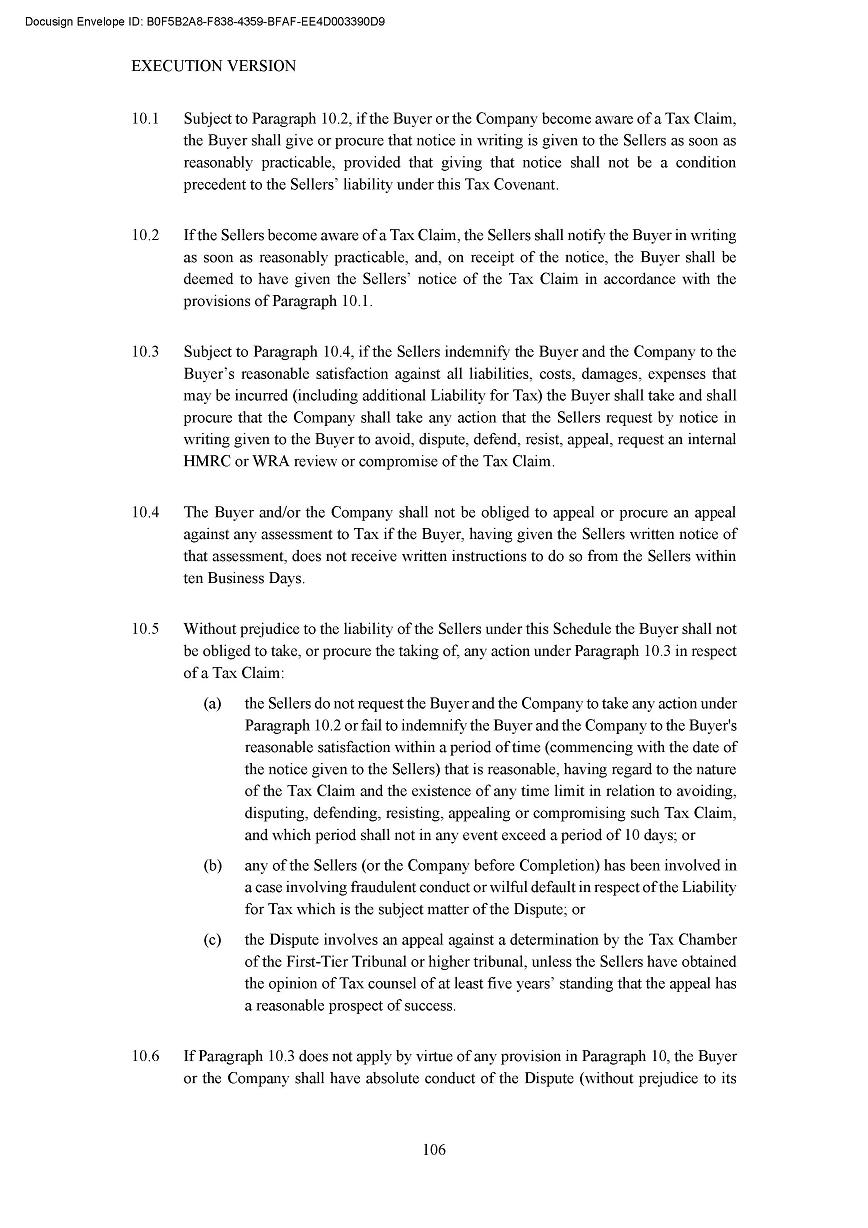 Docusign Envelope ID: B0F5B2A8-F838-4359-BFAF-EE4D003390D9

EXECUTION VERSION

10.1 Subject to Paragraph 10.2, if the Buyer or the Company become aware of a Tax Claim, the Buyer shall give or procure that notice in writing is given to the Sellers as soon as reasonably practicable, provided that giving that notice shall not be a condition precedent to the Sellers' liability under this Tax Covenant.

10.2 If the Sellers become aware of a Tax Claim, the Sellers shall notify the Buyer in writing as soon as reasonably practicable, and, on receipt of the notice, the Buyer shall be deemed to have given the Sellers' notice of the Tax Claim in accordance with the provisions of Paragraph 10.1.

10.3 Subject to Paragraph 10.4, if the Sellers indemnify the Buyer and the Company to the Buyer's reasonable satisfaction against all liabilities, costs, damages, expenses that may be incurred (including additional Liability for Tax) the Buyer shall take and shall procure that the Company shall take any action that the Sellers request by notice in writing given to the Buyer to avoid, dispute, defend, resist, appeal, request an internal HMRC or WRA review or compromise of the Tax Claim.

10.4 The Buyer and/or the Company shall not be obliged to appeal or procure an appeal against any assessment to Tax if the Buyer, having given the Sellers written notice of that assessment, does not receive written instructions to do so from the Sellers within ten Business Days.

10.5 Without prejudice to the liability of the Sellers under this Schedule the Buyer shall not be obliged to take, or procure the taking of, any action under Paragraph 10.3 in respect of a Tax Claim:

(a) the Sellers do not request the Buyer and the Company to take any action under Paragraph 10.2 or fail to indemnify the Buyer and the Company to the Buyer's reasonable satisfaction within a period of time (commencing with the date of the notice given to the Sellers) that is reasonable, having regard to the nature of the Tax Claim and the existence of any time limit in relation to avoiding, disputing, defending, resisting, appealing or compromising such Tax Claim, and which period shall not in any event exceed a period of 10 days; or

(b) any of the Sellers (or the Company before Completion) has been involved in a case involving fraudulent conduct or wilful default in respect of the Liability for Tax which is the subject matter of the Dispute; or

(c) the Dispute involves an appeal against a determination by the Tax Chamber of the First-Tier Tribunal or higher tribunal, unless the Sellers have obtained the opinion of Tax counsel of at least five years' standing that the appeal has a reasonable prospect of success.

10.6 If Paragraph 10.3 does not apply by virtue of any provision in Paragraph 10, the Buyer or the Company shall have absolute conduct of the Dispute (without prejudice to its

106